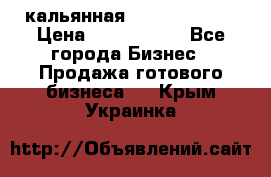 кальянная
Цена Все города Бизнес Продажа готового бизнеса Крым Украинка

http://Объявлений.сайт